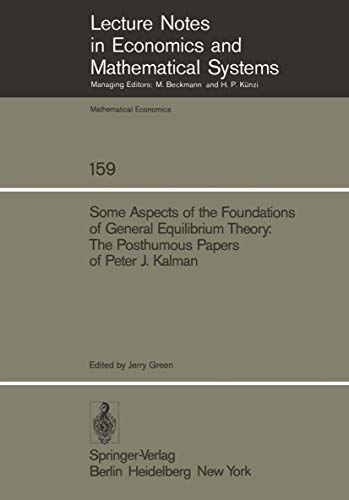 Lecture Notes in Economics and Mathematical Systems

Managing Editors: M. Beckmann and H. P. Künzi

Mathematical Economics

159

Some Aspects of the Foundations of General Equilibrium Theory: The Posthumous Papers of Peter J. Kalman

Edited by Jerry Green

Springer-Verlag
Berlin Heidelberg New York